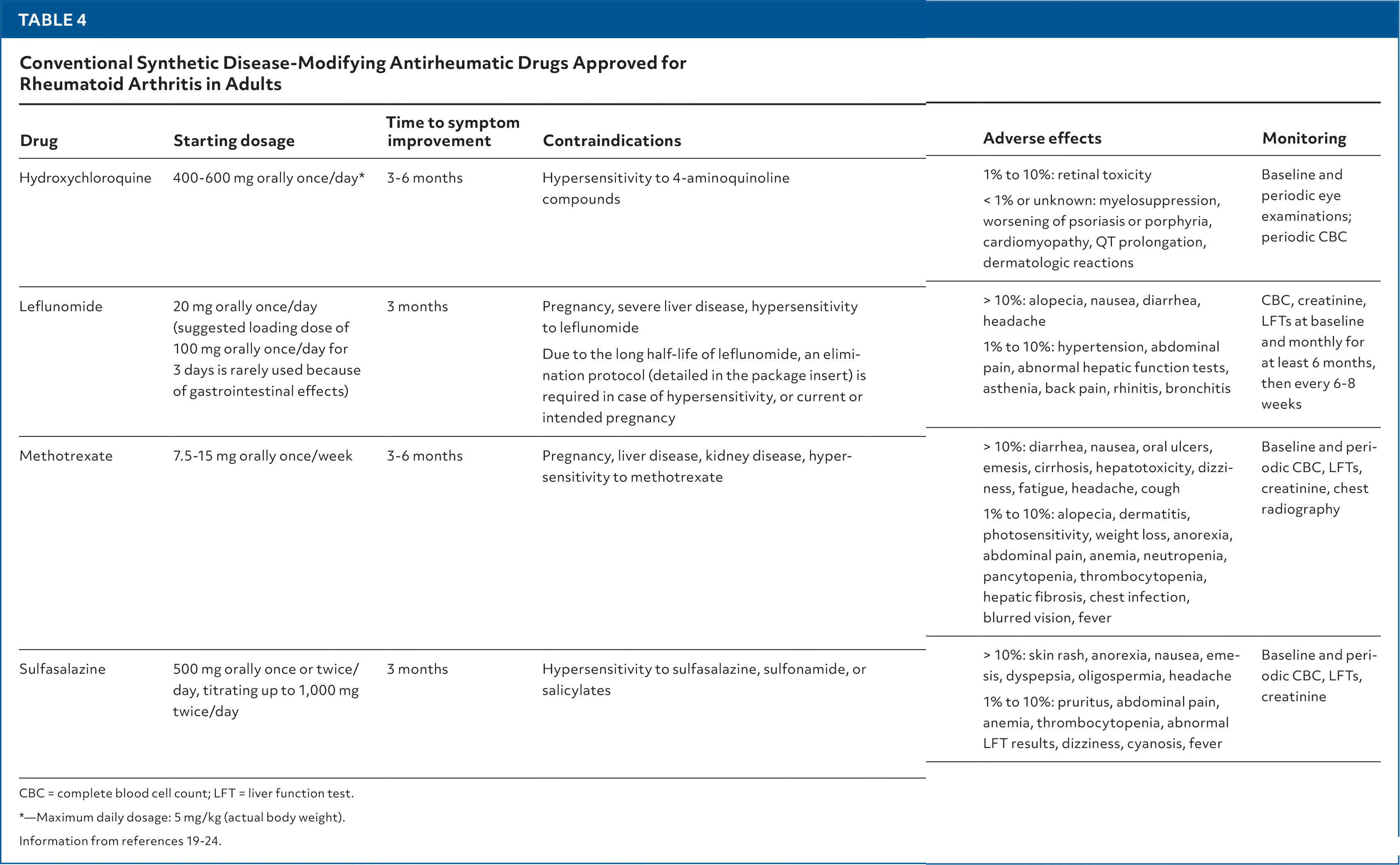 TABLE 4

Conventional Synthetic Disease-Modifying Antirheumatic Drugs Approved for Rheumatoid Arthritis in Adults

| Drug | Starting dosage | Time to symptom improvement | Contraindications | Adverse effects | Monitoring |
|---|---|---|---|---|---|
| Hydroxychloroquine | 400-600 mg orally once/day* | 3-6 months | Hypersensitivity to 4-aminoquinoline compounds | 1% to 10%: retinal toxicity < 1% or unknown: myelosuppression, worsening of psoriasis or porphyria, cardiomyopathy, QT prolongation, dermatologic reactions | Baseline and periodic eye examinations; periodic CBC |
| Leflunomide | 20 mg orally once/day (suggested loading dose of 100 mg orally once/day for 3 days is rarely used because of gastrointestinal effects) | 3 months | Pregnancy, severe liver disease, hypersensitivity to leflunomide Due to the long half-life of leflunomide, an elimination protocol (detailed in the package insert) is required in case of hypersensitivity, or current or intended pregnancy | > 10%: alopecia, nausea, diarrhea, headache 1% to 10%: hypertension, abdominal pain, abnormal hepatic function tests, asthenia, back pain, rhinitis, bronchitis | CBC, creatinine, LFTs at baseline and monthly for at least 6 months, then every 6-8 weeks |
| Methotrexate | 7.5-15 mg orally once/week | 3-6 months | Pregnancy, liver disease, kidney disease, hypersensitivity to methotrexate | > 10%: diarrhea, nausea, oral ulcers, emesis, cirrhosis, hepatotoxicity, dizziness, fatigue, headache, cough 1% to 10%: alopecia, dermatitis, photosensitivity, weight loss, anorexia, abdominal pain, anemia, neutropenia, pancytopenia, thrombocytopenia, hepatic fibrosis, chest infection, blurred vision, fever | Baseline and periodic CBC, LFTs, creatinine, chest radiography |
| Sulfasalazine | 500 mg orally once or twice/day, titrating up to 1,000 mg twice/day | 3 months | Hypersensitivity to sulfasalazine, sulfonamide, or salicylates | > 10%: skin rash, anorexia, nausea, emesis, dyspepsia, oligospermia, headache 1% to 10%: pruritus, abdominal pain, anemia, thrombocytopenia, abnormal LFT results, dizziness, cyanosis, fever | Baseline and periodic CBC, LFTs, creatinine |

CBC = complete blood cell count; LFT = liver function test.

*—Maximum daily dosage: 5 mg/kg (actual body weight).

Information from references 19-24.